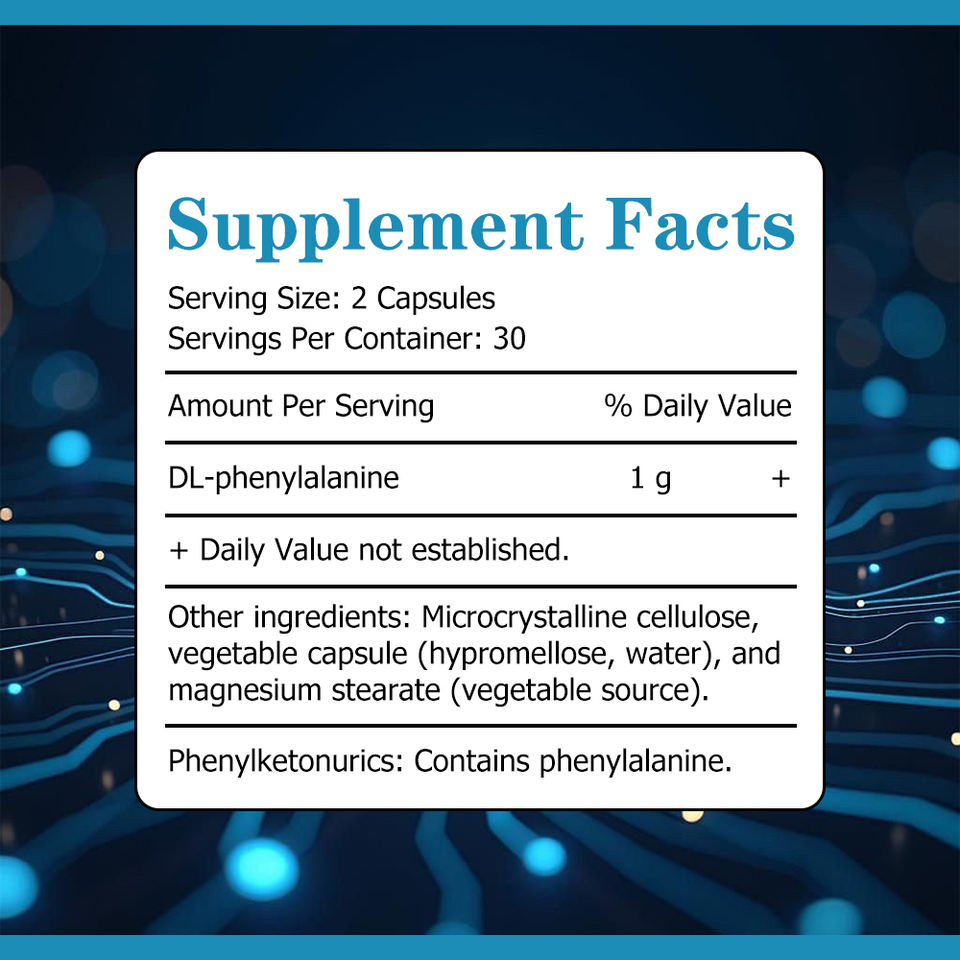 Supplement Facts

Serving Size: 2 Capsules
Servings Per Container: 30

| Amount Per Serving | | % Daily Value |
|---|---|---|
| DL-phenylalanine | 1 g | + |

+ Daily Value not established.

Other ingredients: Microcrystalline cellulose, vegetable capsule (hypromellose, water), and magnesium stearate (vegetable source).

Phenylketonurics: Contains phenylalanine.